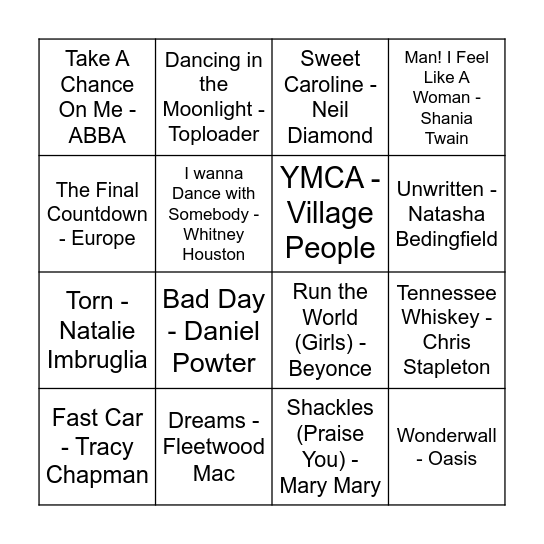 | | | | |
|---|---|---|---|
| Take A Chance On Me - ABBA | Dancing in the Moonlight - Toploader | Sweet Caroline - Neil Diamond | Man! I Feel Like A Woman - Shania Twain |
| The Final Countdown - Europe | I wanna Dance with Somebody - Whitney Houston | YMCA - Village People | Unwritten - Natasha Bedingfield |
| Torn - Natalie Imbruglia | Bad Day - Daniel Powter | Run the World (Girls) - Beyonce | Tennessee Whiskey - Chris Stapleton |
| Fast Car - Tracy Chapman | Dreams - Fleetwood Mac | Shackles (Praise You) - Mary Mary | Wonderwall - Oasis |